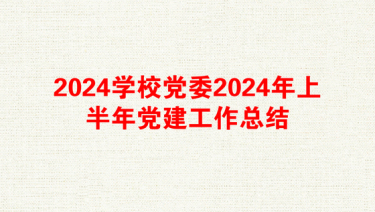 2024学校党委2024年上半年党建工作总结